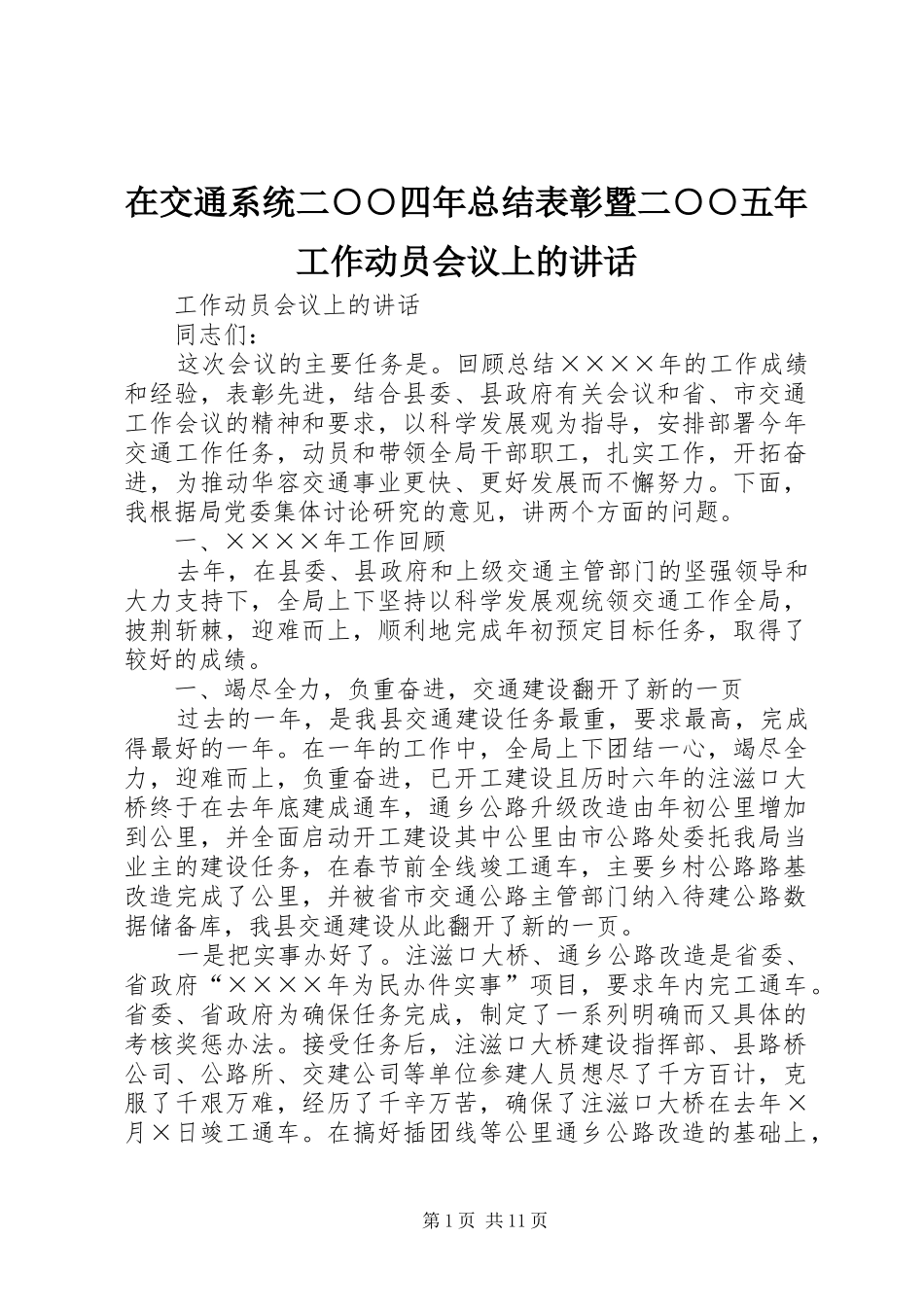 在交通系统二〇〇四年总结表彰暨二〇〇五年工作动员会议上的讲话

工作动员会议上的讲话

同志们：

这次会议的主要任务是。回顾总结××××年的工作成绩和经验，表彰先进，结合县委、县政府有关会议和省、市交通工作会议的精神和要求，以科学发展观为指导，安排部署今年交通工作任务，动员和带领全局干部职工，扎实工作，开拓奋进，为推动华容交通事业更快、更好发展而不懈努力。下面，我根据局党委集体讨论研究的意见，讲两个方面的问题。

一、××××年工作回顾

去年，在县委、县政府和上级交通主管部门的坚强领导和大力支持下，全局上下坚持以科学发展观统领交通工作全局，披荆斩棘，迎难而上，顺利地完成年初预定目标任务，取得了较好的成绩。

一、竭尽全力，负重奋进，交通建设翻开了新的一页

过去的一年，是我县交通建设任务最重，要求最高，完成得最好的一年。在一年的工作中，全局上下团结一心，竭尽全力，迎难而上，负重奋进，已开工建设且历时六年的注滋口大桥终于在去年底建成通车，通乡公路升级改造由年初公里增加到公里，并全面启动开工建设其中公里由市公路处委托我局当业主的建设任务，在春节前全线竣工通车，主要乡村公路路基改造完成了公里，并被省市交通公路主管部门纳入待建公路数据储备库，我县交通建设从此翻开了新的一页。

一是把实事办好了。注滋口大桥、通乡公路改造是省委、省政府“××××年为民办件实事”项目，要求年内完工通车。省委、省政府为确保任务完成，制定了一系列明确而又具体的考核奖惩办法。接受任务后，注滋口大桥建设指挥部、县路桥公司、公路所、交建公司等单位参建人员想尽了千方百计，克服了千艰万难，经历了千辛万苦，确保了注滋口大桥在去年×月×日竣工通车。在搞好插团线等公里通乡公路改造的基础上，

第1页 共11页